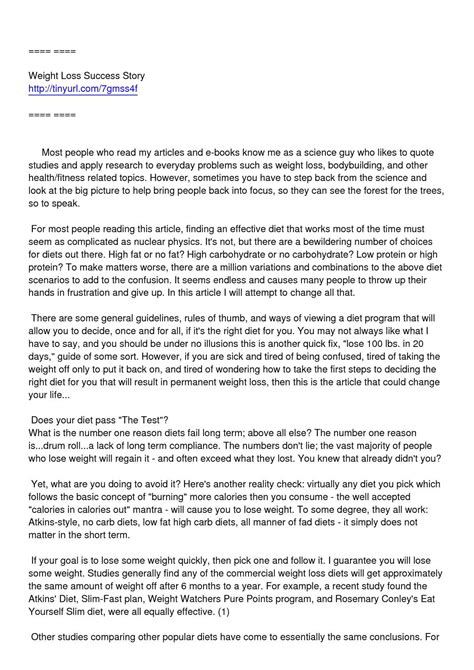 ==== ====

Weight Loss Success Story
http://tinyurl.com/7gmss4f

==== ====

Most people who read my articles and e-books know me as a science guy who likes to quote studies and apply research to everyday problems such as weight loss, bodybuilding, and other health/fitness related topics. However, sometimes you have to step back from the science and look at the big picture to help bring people back into focus, so they can see the forest for the trees, so to speak.

For most people reading this article, finding an effective diet that works most of the time must seem as complicated as nuclear physics. It's not, but there are a bewildering number of choices for diets out there. High fat or no fat? High carbohydrate or no carbohydrate? Low protein or high protein? To make matters worse, there are a million variations and combinations to the above diet scenarios to add to the confusion. It seems endless and causes many people to throw up their hands in frustration and give up. In this article I will attempt to change all that.

There are some general guidelines, rules of thumb, and ways of viewing a diet program that will allow you to decide, once and for all, if it's the right diet for you. You may not always like what I have to say, and you should be under no illusions this is another quick fix, "lose 100 lbs. in 20 days," guide of some sort. However, if you are sick and tired of being confused, tired of taking the weight off only to put it back on, and tired of wondering how to take the first steps to deciding the right diet for you that will result in permanent weight loss, then this is the article that could change your life...

Does your diet pass "The Test"?
What is the number one reason diets fail long term; above all else? The number one reason is...drum roll...a lack of long term compliance. The numbers don't lie; the vast majority of people who lose weight will regain it - and often exceed what they lost. You knew that already didn't you?

Yet, what are you doing to avoid it? Here's another reality check: virtually any diet you pick which follows the basic concept of "burning" more calories then you consume - the well accepted "calories in calories out" mantra - will cause you to lose weight. To some degree, they all work: Atkins-style, no carb diets, low fat high carb diets, all manner of fad diets - it simply does not matter in the short term.

If your goal is to lose some weight quickly, then pick one and follow it. I guarantee you will lose some weight. Studies generally find any of the commercial weight loss diets will get approximately the same amount of weight off after 6 months to a year. For example, a recent study found the Atkins' Diet, Slim-Fast plan, Weight Watchers Pure Points program, and Rosemary Conley's Eat Yourself Slim diet, were all equally effective. (1)

Other studies comparing other popular diets have come to essentially the same conclusions. For